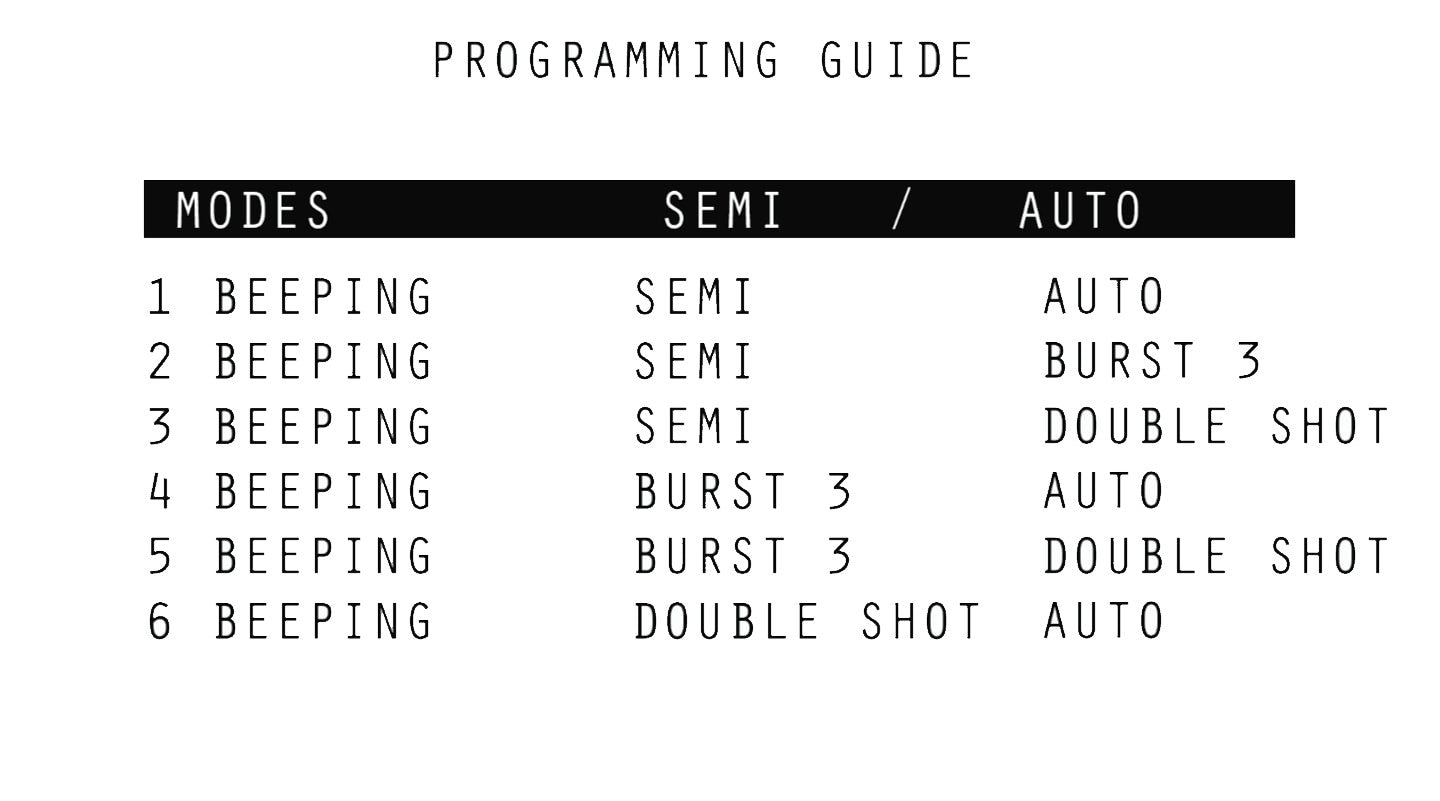 PROGRAMMING GUIDE

| MODES | SEMI / | AUTO |
|---|---|---|
| 1 BEEPING | SEMI | AUTO |
| 2 BEEPING | SEMI | BURST 3 |
| 3 BEEPING | SEMI | DOUBLE SHOT |
| 4 BEEPING | BURST 3 | AUTO |
| 5 BEEPING | BURST 3 | DOUBLE SHOT |
| 6 BEEPING | DOUBLE SHOT | AUTO |